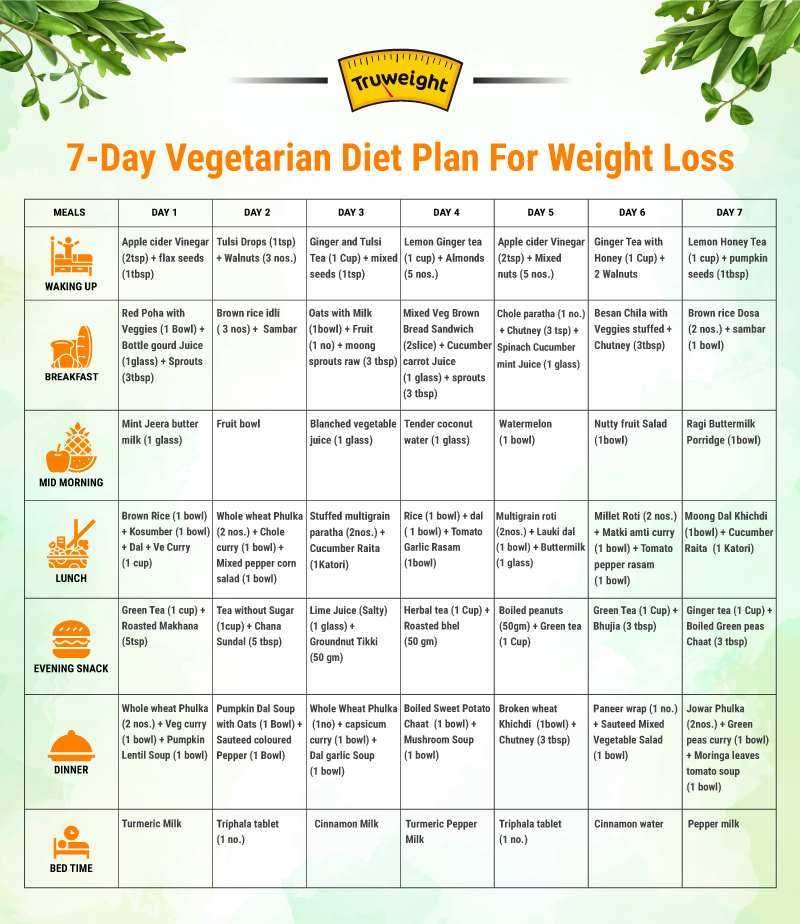 Truweight

7-Day Vegetarian Diet Plan For Weight Loss

| MEALS | DAY 1 | DAY 2 | DAY 3 | DAY 4 | DAY 5 | DAY 6 | DAY 7 |
|---|---|---|---|---|---|---|---|
| WAKING UP | Apple cider Vinegar (2tsp) + flax seeds (1tbsp) | Tulsi Drops (1tsp) + Walnuts (3 nos.) | Ginger and Tulsi Tea (1 Cup) + mixed seeds (1tsp) | Lemon Ginger tea (1 cup) + Almonds (5 nos.) | Apple cider Vinegar (2tsp) + Mixed nuts (5 nos.) | Ginger Tea with Honey (1 Cup) + 2 Walnuts | Lemon Honey Tea (1 cup) + pumpkin seeds (1tbsp) |
| BREAKFAST | Red Poha with Veggies (1 Bowl) + Bottle gourd Juice (1glass) + Sprouts (3tbsp) | Brown rice idli ( 3 nos) + Sambar | Oats with Milk (1bowl) + Fruit (1 no) + moong sprouts raw (3 tbsp) | Mixed Veg Brown Bread Sandwich (2slice) + Cucumber carrot Juice (1 glass) + sprouts (3 tbsp) | Chole paratha (1 no.) + Chutney (3 tsp) + Spinach Cucumber mint Juice (1 glass) | Besan Chila with Veggies stuffed + Chutney (3tbsp) | Brown rice Dosa (2 nos.) + sambar (1 bowl) |
| MID MORNING | Mint Jeera butter milk (1 glass) | Fruit bowl | Blanched vegetable juice (1 glass) | Tender coconut water (1 glass) | Watermelon (1 bowl) | Nutty fruit Salad (1bowl) | Ragi Buttermilk Porridge (1bowl) |
| LUNCH | Brown Rice (1 bowl) + Kosumber (1 bowl) + Dal + Ve Curry (1 cup) | Whole wheat Phulka (2 nos.) + Chole curry (1 bowl) + Mixed pepper corn salad (1 bowl) | Stuffed multigrain paratha (2nos.) + Cucumber Raita (1Katori) | Rice (1 bowl) + dal ( 1 bowl) + Tomato Garlic Rasam (1bowl) | Multigrain roti (2nos.) + Lauki dal (1 bowl) + Buttermilk (1 glass) | Millet Roti (2 nos.) + Matki amti curry (1 bowl) + Tomato pepper rasam (1 bowl) | Moong Dal Khichdi (1bowl) + Cucumber Raita (1 Katori) |
| EVENING SNACK | Green Tea (1 cup) + Roasted Makhana (5tsp) | Tea without Sugar (1cup) + Chana Sundal (5 tbsp) | Lime Juice (Salty) (1 glass) + Groundnut Tikki (50 gm) | Herbal tea (1 Cup) + Roasted bhel (50 gm) | Boiled peanuts (50gm) + Green tea (1 Cup) | Green Tea (1 Cup) + Bhujia (3 tbsp) | Ginger tea (1 Cup) + Boiled Green peas Chaat (3 tbsp) |
| DINNER | Whole wheat Phulka (2 nos.) + Veg curry (1 bowl) + Pumpkin Lentil Soup (1 bowl) | Pumpkin Dal Soup with Oats (1 Bowl) + Sauteed coloured Pepper (1 Bowl) | Whole Wheat Phulka (1no) + capsicum curry (1 bowl) + Dal garlic Soup (1 bowl) | Boiled Sweet Potato Chaat (1 bowl) + Mushroom Soup (1 bowl) | Broken wheat Khichdi (1bowl) + Chutney (3 tbsp) | Paneer wrap (1 no.) + Sauteed Mixed Vegetable Salad (1 bowl) | Jowar Phulka (2nos.) + Green peas curry (1 bowl) + Moringa leaves tomato soup (1 bowl) |
| BED TIME | Turmeric Milk | Triphala tablet (1 no.) | Cinnamon Milk | Turmeric Pepper Milk | Triphala tablet (1 no.) | Cinnamon water | Pepper milk |